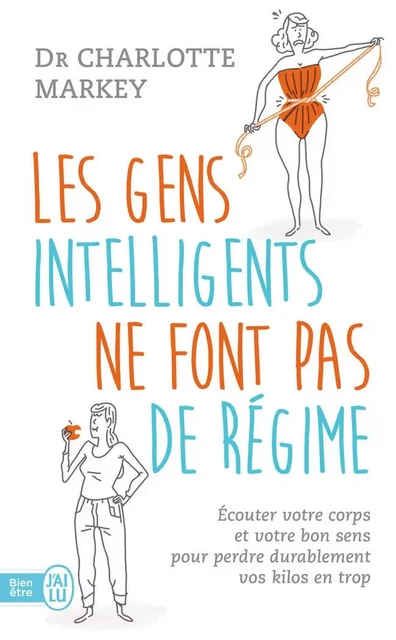 DR CHARLOTTE MARKEY

LES GENS INTELLIGENTS NE FONT PAS DE RÉGIME

Écouter votre corps et votre bon sens pour perdre durablement vos kilos en trop

Bien être

J'AI LU